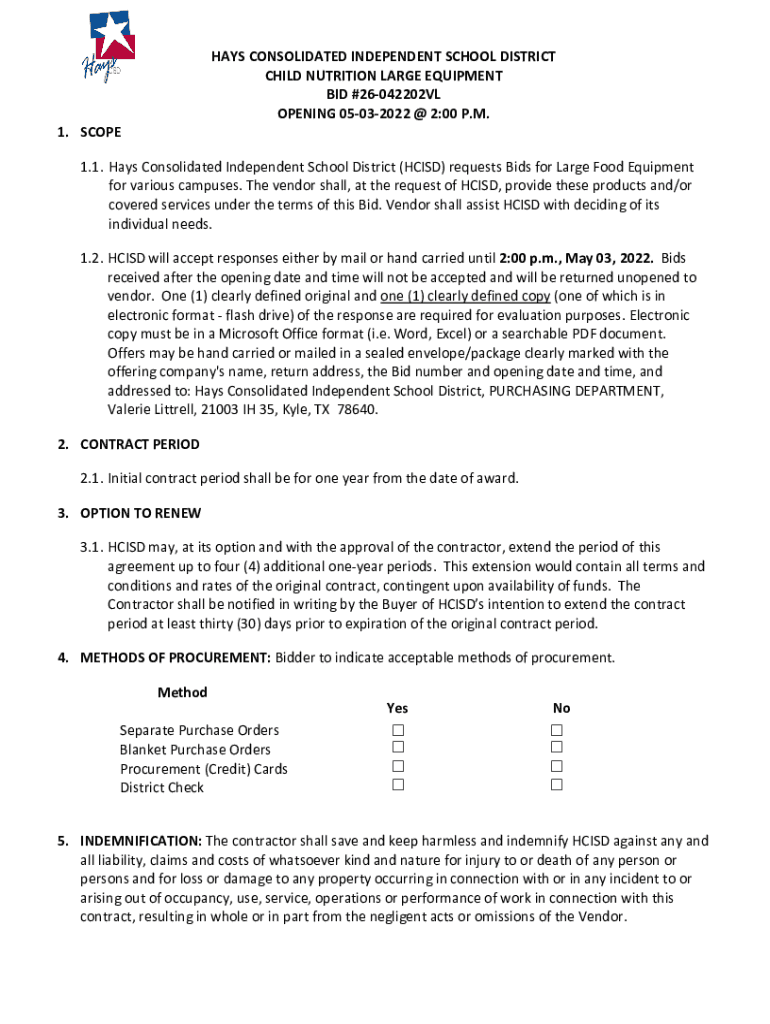 Hays CISD

HAYS CONSOLIDATED INDEPENDENT SCHOOL DISTRICT
CHILD NUTRITION LARGE EQUIPMENT
BID #26-042202VL
OPENING 05-03-2022 @ 2:00 P.M.

1. SCOPE

1.1. Hays Consolidated Independent School District (HCISD) requests Bids for Large Food Equipment for various campuses. The vendor shall, at the request of HCISD, provide these products and/or covered services under the terms of this Bid. Vendor shall assist HCISD with deciding of its individual needs.

1.2. HCISD will accept responses either by mail or hand carried until 2:00 p.m., May 03, 2022. Bids received after the opening date and time will not be accepted and will be returned unopened to vendor. One (1) clearly defined original and one (1) clearly defined copy (one of which is in electronic format - flash drive) of the response are required for evaluation purposes. Electronic copy must be in a Microsoft Office format (i.e. Word, Excel) or a searchable PDF document. Offers may be hand carried or mailed in a sealed envelope/package clearly marked with the offering company's name, return address, the Bid number and opening date and time, and addressed to: Hays Consolidated Independent School District, PURCHASING DEPARTMENT, Valerie Littrell, 21003 IH 35, Kyle, TX 78640.

2. CONTRACT PERIOD

2.1. Initial contract period shall be for one year from the date of award.

3. OPTION TO RENEW

3.1. HCISD may, at its option and with the approval of the contractor, extend the period of this agreement up to four (4) additional one-year periods. This extension would contain all terms and conditions and rates of the original contract, contingent upon availability of funds. The Contractor shall be notified in writing by the Buyer of HCISD's intention to extend the contract period at least thirty (30) days prior to expiration of the original contract period.

4. METHODS OF PROCUREMENT: Bidder to indicate acceptable methods of procurement.

| Method | Yes | No |
|---|---|---|
| Separate Purchase Orders | ☐ | ☐ |
| Blanket Purchase Orders | ☐ | ☐ |
| Procurement (Credit) Cards | ☐ | ☐ |
| District Check | ☐ | ☐ |

5. INDEMNIFICATION: The contractor shall save and keep harmless and indemnify HCISD against any and all liability, claims and costs of whatsoever kind and nature for injury to or death of any person or persons and for loss or damage to any property occurring in connection with or in any incident to or arising out of occupancy, use, service, operations or performance of work in connection with this contract, resulting in whole or in part from the negligent acts or omissions of the Vendor.